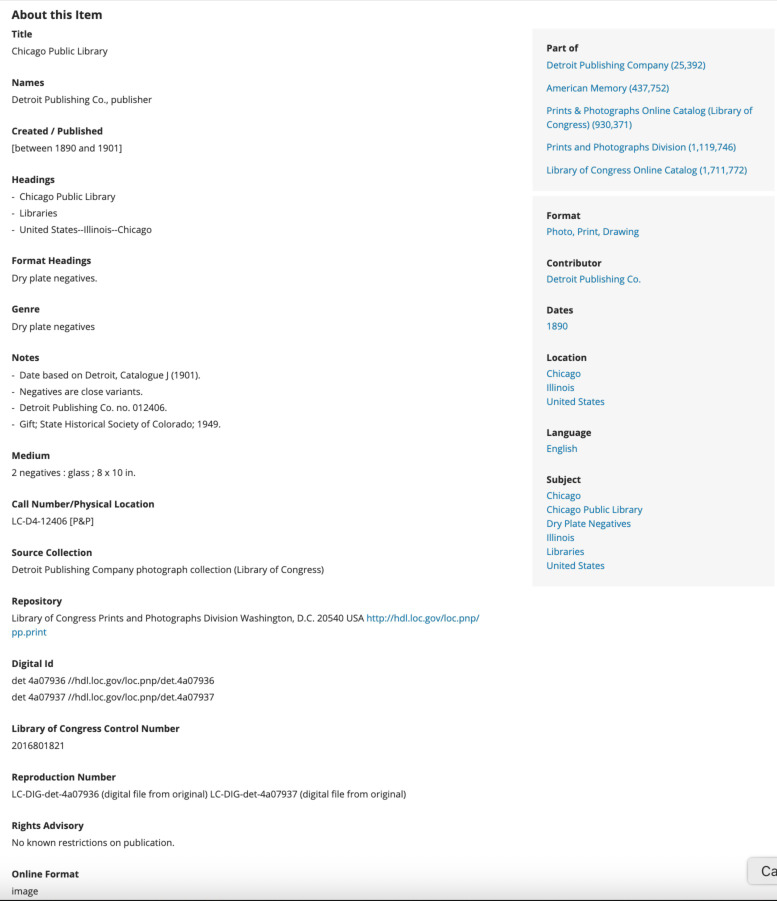 About this Item

Title
Chicago Public Library

Names
Detroit Publishing Co., publisher

Created / Published
[between 1890 and 1901]

Headings
- Chicago Public Library
- Libraries
- United States--Illinois--Chicago

Format Headings
Dry plate negatives.

Genre
Dry plate negatives

Notes
- Date based on Detroit, Catalogue J (1901).
- Negatives are close variants.
- Detroit Publishing Co. no. 012406.
- Gift; State Historical Society of Colorado; 1949.

Medium
2 negatives : glass ; 8 x 10 in.

Call Number/Physical Location
LC-D4-12406 [P&P]

Source Collection
Detroit Publishing Company photograph collection (Library of Congress)

Repository
Library of Congress Prints and Photographs Division Washington, D.C. 20540 USA http://hdl.loc.gov/loc.pnp/pp.print

Digital Id
det 4a07936 //hdl.loc.gov/loc.pnp/det.4a07936
det 4a07937 //hdl.loc.gov/loc.pnp/det.4a07937

Library of Congress Control Number
2016801821

Reproduction Number
LC-DIG-det-4a07936 (digital file from original) LC-DIG-det-4a07937 (digital file from original)

Rights Advisory
No known restrictions on publication.

Online Format
image

Part of
Detroit Publishing Company (25,392)
American Memory (437,752)
Prints & Photographs Online Catalog (Library of Congress) (930,371)
Prints and Photographs Division (1,119,746)
Library of Congress Online Catalog (1,711,772)

Format
Photo, Print, Drawing

Contributor
Detroit Publishing Co.

Dates
1890

Location
Chicago
Illinois
United States

Language
English

Subject
Chicago
Chicago Public Library
Dry Plate Negatives
Illinois
Libraries
United States

Ca